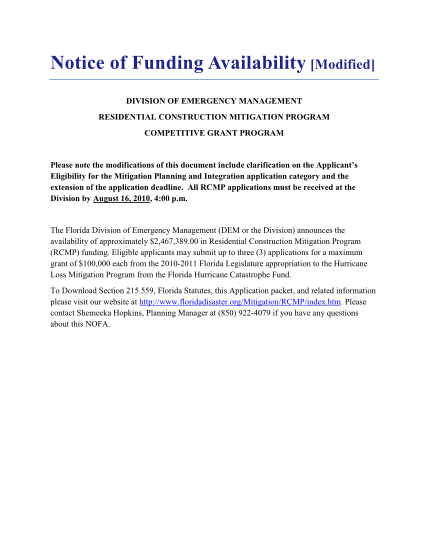 Notice of Funding Availability [Modified]

DIVISION OF EMERGENCY MANAGEMENT

RESIDENTIAL CONSTRUCTION MITIGATION PROGRAM

COMPETITIVE GRANT PROGRAM

Please note the modifications of this document include clarification on the Applicant's Eligibility for the Mitigation Planning and Integration application category and the extension of the application deadline. All RCMP applications must be received at the Division by August 16, 2010, 4:00 p.m.

The Florida Division of Emergency Management (DEM or the Division) announces the availability of approximately $2,467,389.00 in Residential Construction Mitigation Program (RCMP) funding. Eligible applicants may submit up to three (3) applications for a maximum grant of $100,000 each from the 2010-2011 Florida Legislature appropriation to the Hurricane Loss Mitigation Program from the Florida Hurricane Catastrophe Fund.

To Download Section 215.559, Florida Statutes, this Application packet, and related information please visit our website at http://www.floridadisaster.org/Mitigation/RCMP/index.htm. Please contact Shemeeka Hopkins, Planning Manager at (850) 922-4079 if you have any questions about this NOFA.